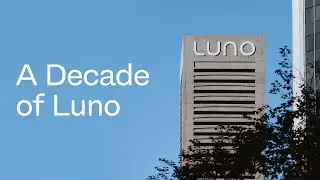 A Decade of Luno

LUNO